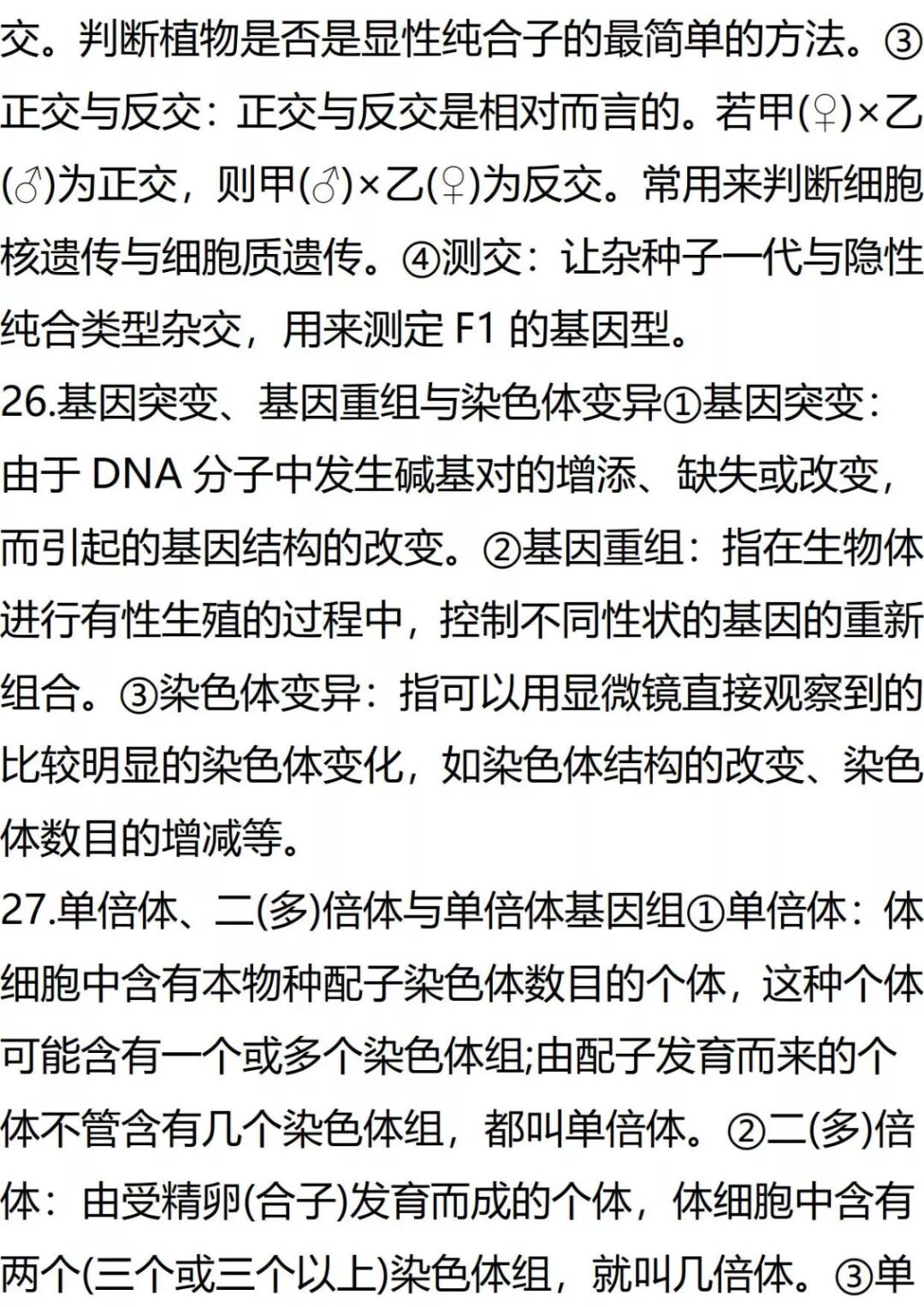 交。判断植物是否是显性纯合子的最简单的方法。③正交与反交：正交与反交是相对而言的。若甲(♀)×乙(♂)为正交，则甲(♂)×乙(♀)为反交。常用来判断细胞核遗传与细胞质遗传。④测交：让杂种子一代与隐性纯合类型杂交，用来测定 F1 的基因型。

26.基因突变、基因重组与染色体变异①基因突变：由于 DNA 分子中发生碱基对的增添、缺失或改变，而引起的基因结构的改变。②基因重组：指在生物体进行有性生殖的过程中，控制不同性状的基因的重新组合。③染色体变异：指可以用显微镜直接观察到的比较明显的染色体变化，如染色体结构的改变、染色体数目的增减等。

27.单倍体、二(多)倍体与单倍体基因组①单倍体：体细胞中含有本物种配子染色体数目的个体，这种个体可能含有一个或多个染色体组;由配子发育而来的个体不管含有几个染色体组，都叫单倍体。②二(多)倍体：由受精卵(合子)发育而成的个体，体细胞中含有两个(三个或三个以上)染色体组，就叫几倍体。③单